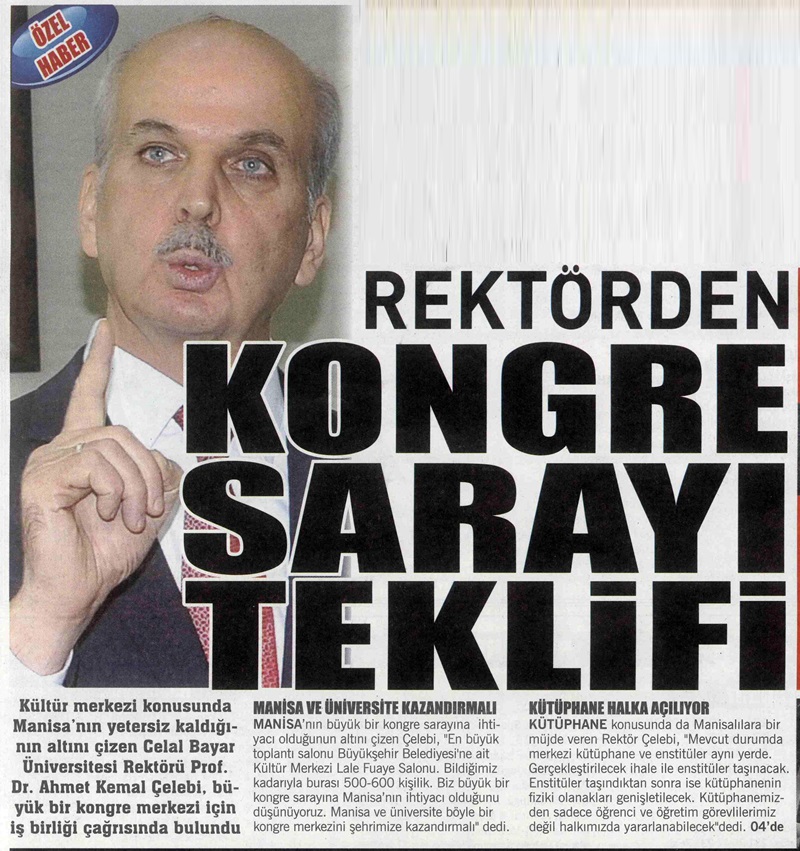 ÖZEL HABER

REKTÖRDEN

KONGRE SARAYI TEKLİFİ

Kültür merkezi konusunda Manisa'nın yetersiz kaldığının altını çizen Celal Bayar Üniversitesi Rektörü Prof. Dr. Ahmet Kemal Çelebi, büyük bir kongre merkezi için iş birliği çağrısında bulundu

MANİSA VE ÜNİVERSİTE KAZANDIRMALI

MANİSA'nın büyük bir kongre sarayına ihtiyacı olduğunun altını çizen Çelebi, "En büyük toplantı salonu Büyükşehir Belediyesi'ne ait Kültür Merkezi Lale Fuaye Salonu. Bildiğimiz kadarıyla burası 500-600 kişilik. Biz büyük bir kongre sarayına Manisa'nın ihtiyacı olduğunu düşünüyoruz. Manisa ve üniversite böyle bir kongre merkezini şehrimize kazandırmalı" dedi.

KÜTÜPHANE HALKA AÇILIYOR

KÜTÜPHANE konusunda da Manisalılara bir müjde veren Rektör Çelebi, "Mevcut durumda merkezi kütüphane ve enstitüler aynı yerde. Gerçekleştirilecek ihale ile enstitüler taşınacak. Enstitüler taşındıktan sonra ise kütüphanenin fiziki olanakları genişletilecek. Kütüphanemizden sadece öğrenci ve öğretim görevlilerimiz değil halkımızda yararlanabilecek"dedi. 04'de